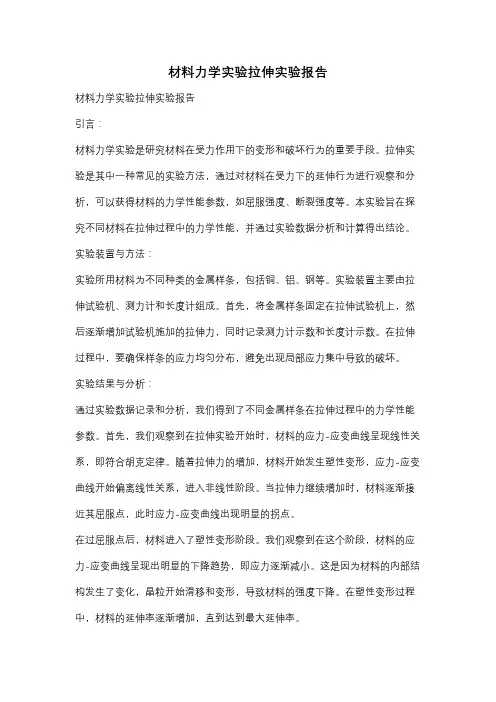 材料力学实验拉伸实验报告

材料力学实验拉伸实验报告

引言：

材料力学实验是研究材料在受力作用下的变形和破坏行为的重要手段。拉伸实验是其中一种常见的实验方法，通过对材料在受力下的延伸行为进行观察和分析，可以获得材料的力学性能参数，如屈服强度、断裂强度等。本实验旨在探究不同材料在拉伸过程中的力学性能，并通过实验数据分析和计算得出结论。

实验装置与方法：

实验所用材料为不同种类的金属样条，包括铜、铝、钢等。实验装置主要由拉伸试验机、测力计和长度计组成。首先，将金属样条固定在拉伸试验机上，然后逐渐增加试验机施加的拉伸力，同时记录测力计示数和长度计示数。在拉伸过程中，要确保样条的应力均匀分布，避免出现局部应力集中导致的破坏。

实验结果与分析：

通过实验数据记录和分析，我们得到了不同金属样条在拉伸过程中的力学性能参数。首先，我们观察到在拉伸实验开始时，材料的应力-应变曲线呈现线性关系，即符合胡克定律。随着拉伸力的增加，材料开始发生塑性变形，应力-应变曲线开始偏离线性关系，进入非线性阶段。当拉伸力继续增加时，材料逐渐接近其屈服点，此时应力-应变曲线出现明显的拐点。

在过屈服点后，材料进入了塑性变形阶段。我们观察到在这个阶段，材料的应力-应变曲线呈现出明显的下降趋势，即应力逐渐减小。这是因为材料的内部结构发生了变化，晶粒开始滑移和变形，导致材料的强度下降。在塑性变形过程中，材料的延伸率逐渐增加，直到达到最大延伸率。